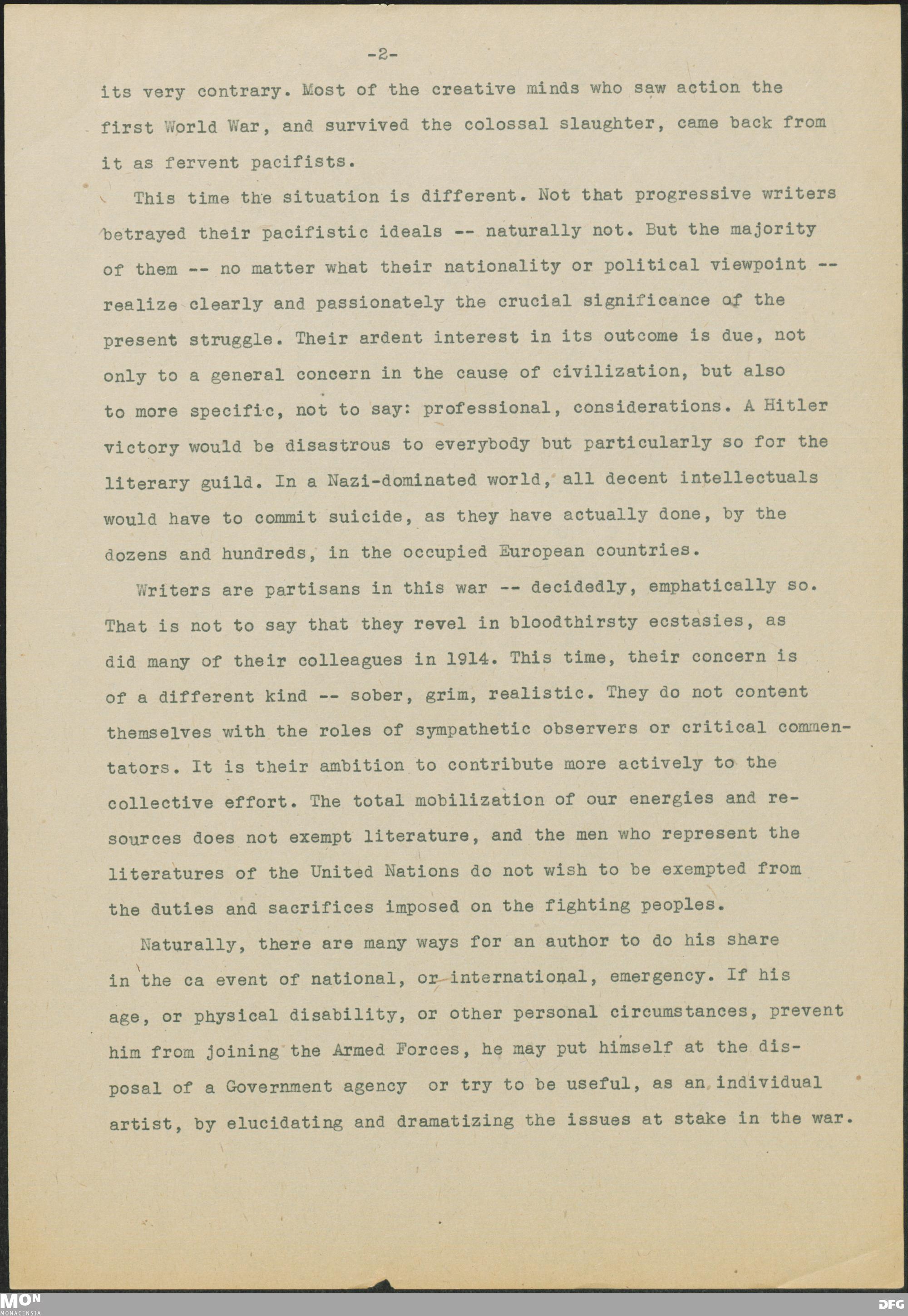 -2-

its very contrary. Most of the creative minds who saw action the first World War, and survived the colossal slaughter, came back from it as fervent pacifists.

This time the situation is different. Not that progressive writers betrayed their pacifistic ideals -- naturally not. But the majority of them -- no matter what their nationality or political viewpoint -- realize clearly and passionately the crucial significance of the present struggle. Their ardent interest in its outcome is due, not only to a general concern in the cause of civilization, but also to more specific, not to say: professional, considerations. A Hitler victory would be disastrous to everybody but particularly so for the literary guild. In a Nazi-dominated world, all decent intellectuals would have to commit suicide, as they have actually done, by the dozens and hundreds, in the occupied European countries.

Writers are partisans in this war -- decidedly, emphatically so. That is not to say that they revel in bloodthirsty ecstasies, as did many of their colleagues in 1914. This time, their concern is of a different kind -- sober, grim, realistic. They do not content themselves with the roles of sympathetic observers or critical commentators. It is their ambition to contribute more actively to the collective effort. The total mobilization of our energies and resources does not exempt literature, and the men who represent the literatures of the United Nations do not wish to be exempted from the duties and sacrifices imposed on the fighting peoples.

Naturally, there are many ways for an author to do his share in the ca event of national, or international, emergency. If his age, or physical disability, or other personal circumstances, prevent him from joining the Armed Forces, he may put himself at the disposal of a Government agency or try to be useful, as an individual artist, by elucidating and dramatizing the issues at stake in the war.

MON
MONACENSIA
DFG